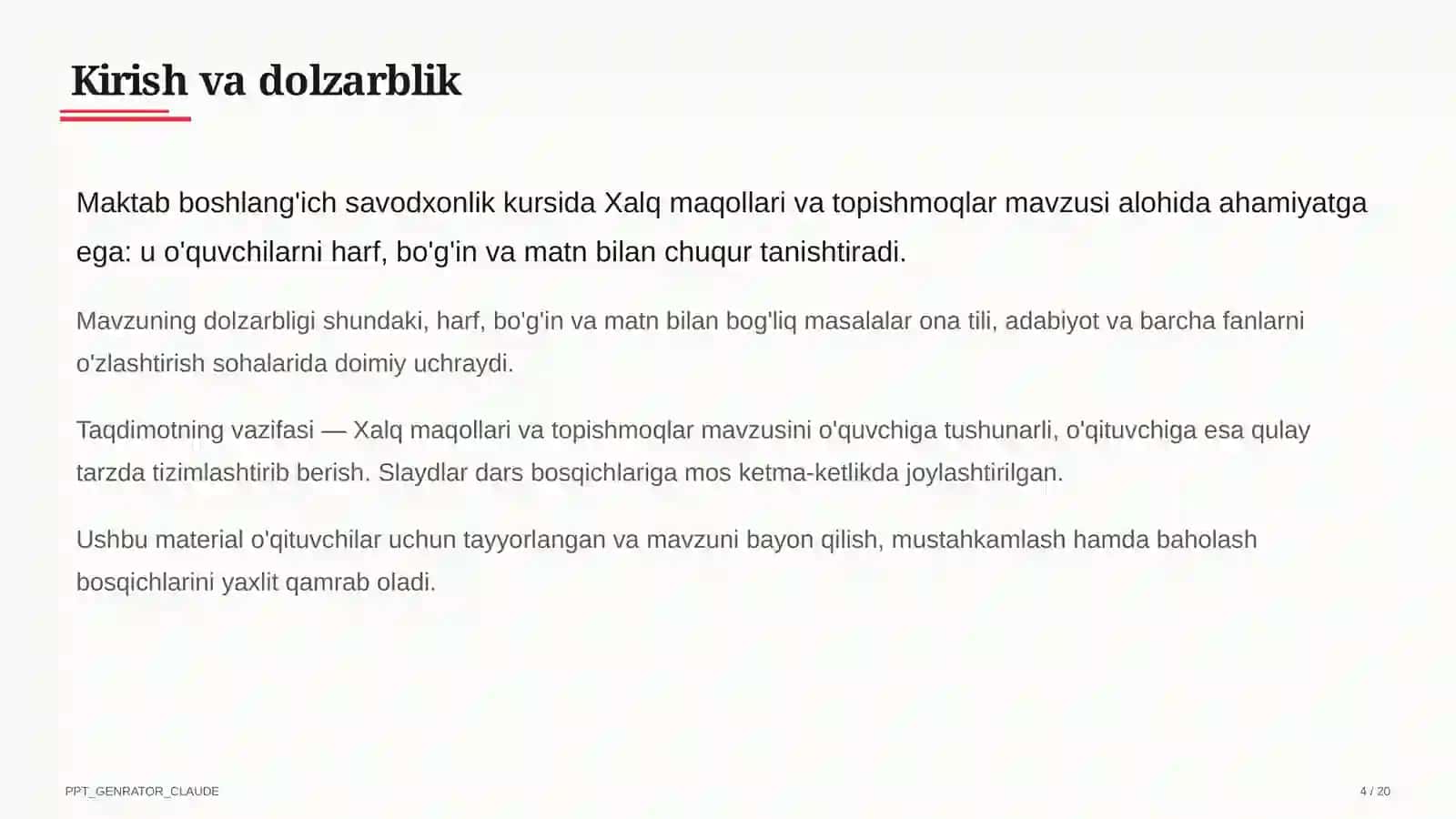 Kirish va dolzarblik

Maktab boshlang'ich savodxonlik kursida Xalq maqollari va topishmoqlar mavzusi alohida ahamiyatga ega: u o'quvchilarni harf, bo'g'in va matn bilan chuqur tanishtiradi.

Mavzuning dolzarbligi shundaki, harf, bo'g'in va matn bilan bog'liq masalalar ona tili, adabiyot va barcha fanlarni o'zlashtirish sohalarida doimiy uchraydi.

Taqdimotning vazifasi — Xalq maqollari va topishmoqlar mavzusini o'quvchiga tushunarli, o'qituvchiga esa qulay tarzda tizimlashtirib berish. Slaydlar dars bosqichlariga mos ketma-ketlikda joylashtirilgan.

Ushbu material o'qituvchilar uchun tayyorlangan va mavzuni bayon qilish, mustahkamlash hamda baholash bosqichlarini yaxlit qamrab oladi.

PPT_GENRATOR_CLAUDE

4 / 20